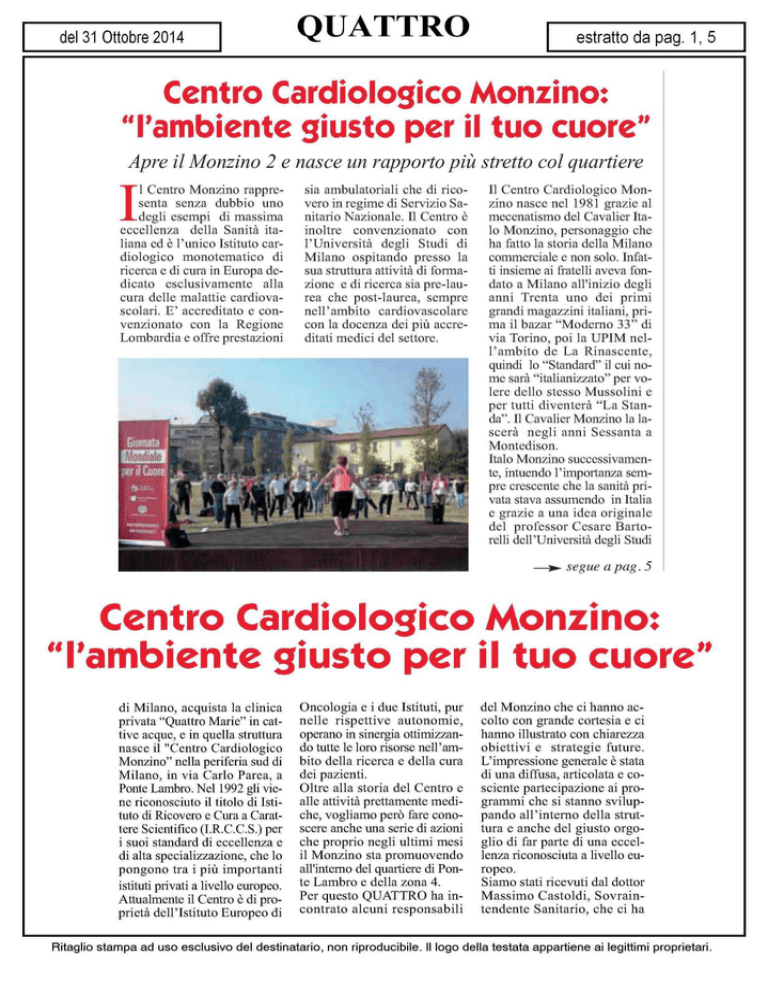 del 31 Ottobre 2014

QUATTRO

estratto da pag. 1, 5

Centro Cardiologico Monzino: "l'ambiente giusto per il tuo cuore"

Apre il Monzino 2 e nasce un rapporto più stretto col quartiere

Il Centro Monzino rappresenta senza dubbio uno degli esempi di massima eccellenza della Sanità italiana ed è l'unico Istituto cardiologico monotematico di ricerca e di cura in Europa dedicato esclusivamente alla cura delle malattie cardiovascolari. E' accreditato e convenzionato con la Regione Lombardia e offre prestazioni sia ambulatoriali che di ricovero in regime di Servizio Sanitario Nazionale. Il Centro è inoltre convenzionato con l'Università degli Studi di Milano ospitando presso la sua struttura attività di formazione e di ricerca sia pre-laurea che post-laurea, sempre nell'ambito cardiovascolare con la docenza dei più accreditati medici del settore.

Il Centro Cardiologico Monzino nasce nel 1981 grazie al mecenatismo del Cavalier Italo Monzino, personaggio che ha fatto la storia della Milano commerciale e non solo. Infatti insieme ai fratelli aveva fondato a Milano all'inizio degli anni Trenta uno dei primi grandi magazzini italiani, prima il bazar "Moderno 33" di via Torino, poi la UPIM nell'ambito de La Rinascente, quindi lo "Standard" il cui nome sarà "italianizzato" per volere dello stesso Mussolini e per tutti diventerà "La Standa". Il Cavalier Monzino la lascerà negli anni Sessanta a Montedison.
Italo Monzino successivamente, intuendo l'importanza sempre crescente che la sanità privata stava assumendo in Italia e grazie a una idea originale del professor Cesare Bartorelli dell'Università degli Studi

Giornata Mondiale per il Cuore

segue a pag. 5

Centro Cardiologico Monzino: "l'ambiente giusto per il tuo cuore"

di Milano, acquista la clinica privata "Quattro Marie" in cattive acque, e in quella struttura nasce il "Centro Cardiologico Monzino" nella periferia sud di Milano, in via Carlo Parea, a Ponte Lambro. Nel 1992 gli viene riconosciuto il titolo di Istituto di Ricovero e Cura a Carattere Scientifico (I.R.C.C.S.) per i suoi standard di eccellenza e di alta specializzazione, che lo pongono tra i più importanti istituti privati a livello europeo. Attualmente il Centro è di proprietà dell'Istituto Europeo di Oncologia e i due Istituti, pur nelle rispettive autonomie, operano in sinergia ottimizzando tutte le loro risorse nell'ambito della ricerca e della cura dei pazienti.
Oltre alla storia del Centro e alle attività prettamente mediche, vogliamo però fare conoscere anche una serie di azioni che proprio negli ultimi mesi il Monzino sta promuovendo all'interno del quartiere di Ponte Lambro e della zona 4.
Per questo QUATTRO ha incontrato alcuni responsabili del Monzino che ci hanno accolto con grande cortesia e ci hanno illustrato con chiarezza obiettivi e strategie future. L'impressione generale è stata di una diffusa, articolata e cosciente partecipazione ai programmi che si stanno sviluppando all'interno della struttura e anche del giusto orgoglio di far parte di una eccellenza riconosciuta a livello europeo.
Siamo stati ricevuti dal dottor Massimo Castoldi, Sovraintendente Sanitario, che ci ha

Ritaglio stampa ad uso esclusivo del destinatario, non riproducibile. Il logo della testata appartiene ai legittimi proprietari.